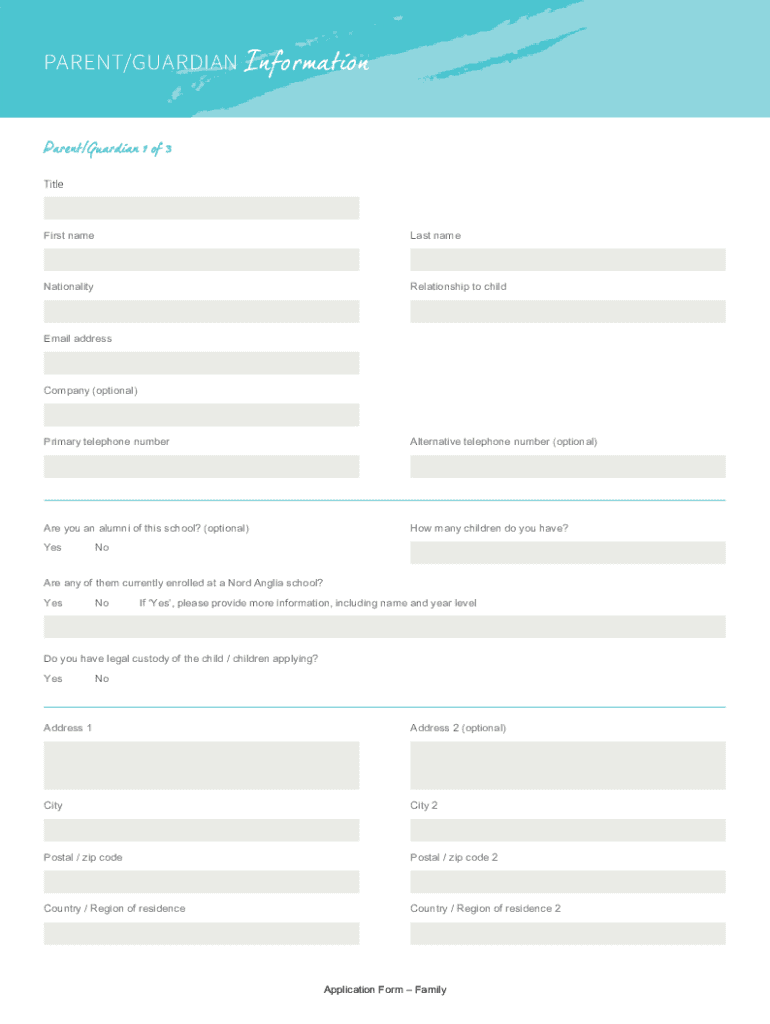 PARENT/GUARDIAN Information

Parent/Guardian 1 of 3

Title

First name

Last name

Nationality

Relationship to child

Email address

Company (optional)

Primary telephone number

Alternative telephone number (optional)

Are you an alumni of this school? (optional)

Yes No

How many children do you have?

Are any of them currently enrolled at a Nord Anglia school?

Yes No If 'Yes', please provide more information, including name and year level

Do you have legal custody of the child / children applying?

Yes No

Address 1

Address 2 (optional)

City

City 2

Postal / zip code

Postal / zip code 2

Country / Region of residence

Country / Region of residence 2

Application Form – Family